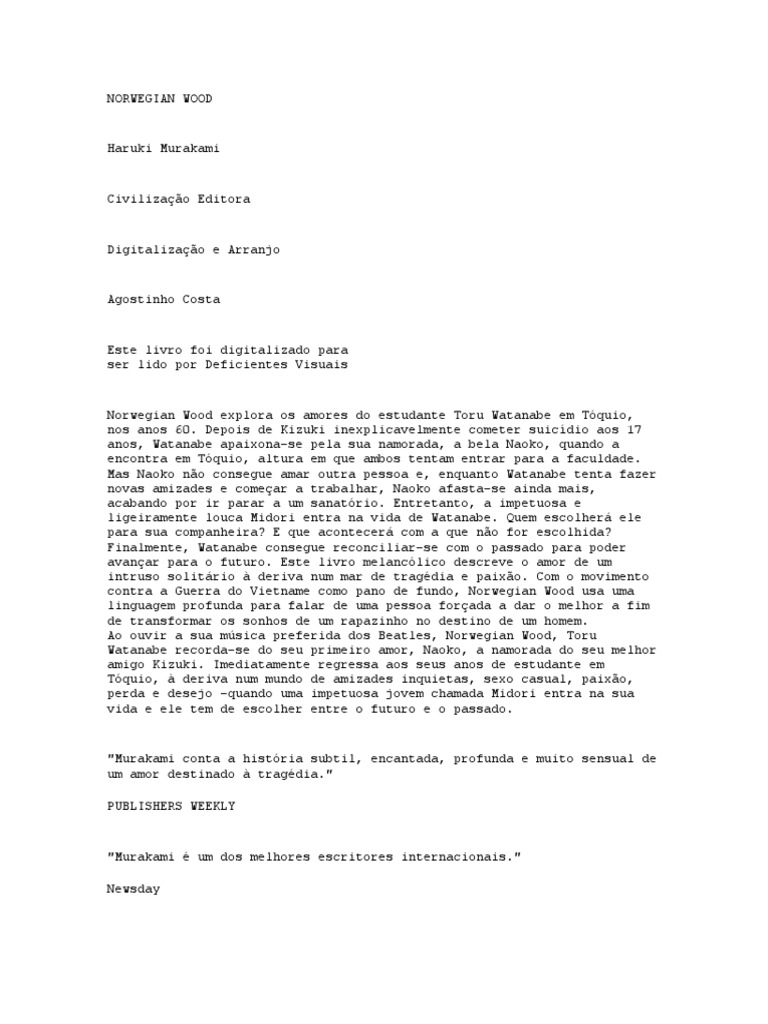 NORWEGIAN WOOD

Haruki Murakami

Civilização Editora

Digitalização e Arranjo

Agostinho Costa

Este livro foi digitalizado para ser lido por Deficientes Visuais

Norwegian Wood explora os amores do estudante Toru Watanabe em Tóquio, nos anos 60. Depois de Kizuki inexplicavelmente cometer suicídio aos 17 anos, Watanabe apaixona-se pela sua namorada, a bela Naoko, quando a encontra em Tóquio, altura em que ambos tentam entrar para a faculdade. Mas Naoko não consegue amar outra pessoa e, enquanto Watanabe tenta fazer novas amizades e começar a trabalhar, Naoko afasta-se ainda mais, acabando por ir parar a um sanatório. Entretanto, a impetuosa e ligeiramente louca Midori entra na vida de Watanabe. Quem escolherá ele para sua companheira? E que acontecerá com a que não for escolhida? Finalmente, Watanabe consegue reconciliar-se com o passado para poder avançar para o futuro. Este livro melancólico descreve o amor de um intruso solitário à deriva num mar de tragédia e paixão. Com o movimento contra a Guerra do Vietname como pano de fundo, Norwegian Wood usa uma linguagem profunda para falar de uma pessoa forçada a dar o melhor a fim de transformar os sonhos de um rapazinho no destino de um homem.
Ao ouvir a sua música preferida dos Beatles, Norwegian Wood, Toru Watanabe recorda-se do seu primeiro amor, Naoko, a namorada do seu melhor amigo Kizuki. Imediatamente regressa aos seus anos de estudante em Tóquio, à deriva num mundo de amizades inquietas, sexo casual, paixão, perda e desejo -quando uma impetuosa jovem chamada Midori entra na sua vida e ele tem de escolher entre o futuro e o passado.

"Murakami conta a história subtil, encantada, profunda e muito sensual de um amor destinado à tragédia."

PUBLISHERS WEEKLY

"Murakami é um dos melhores escritores internacionais."

Newsday